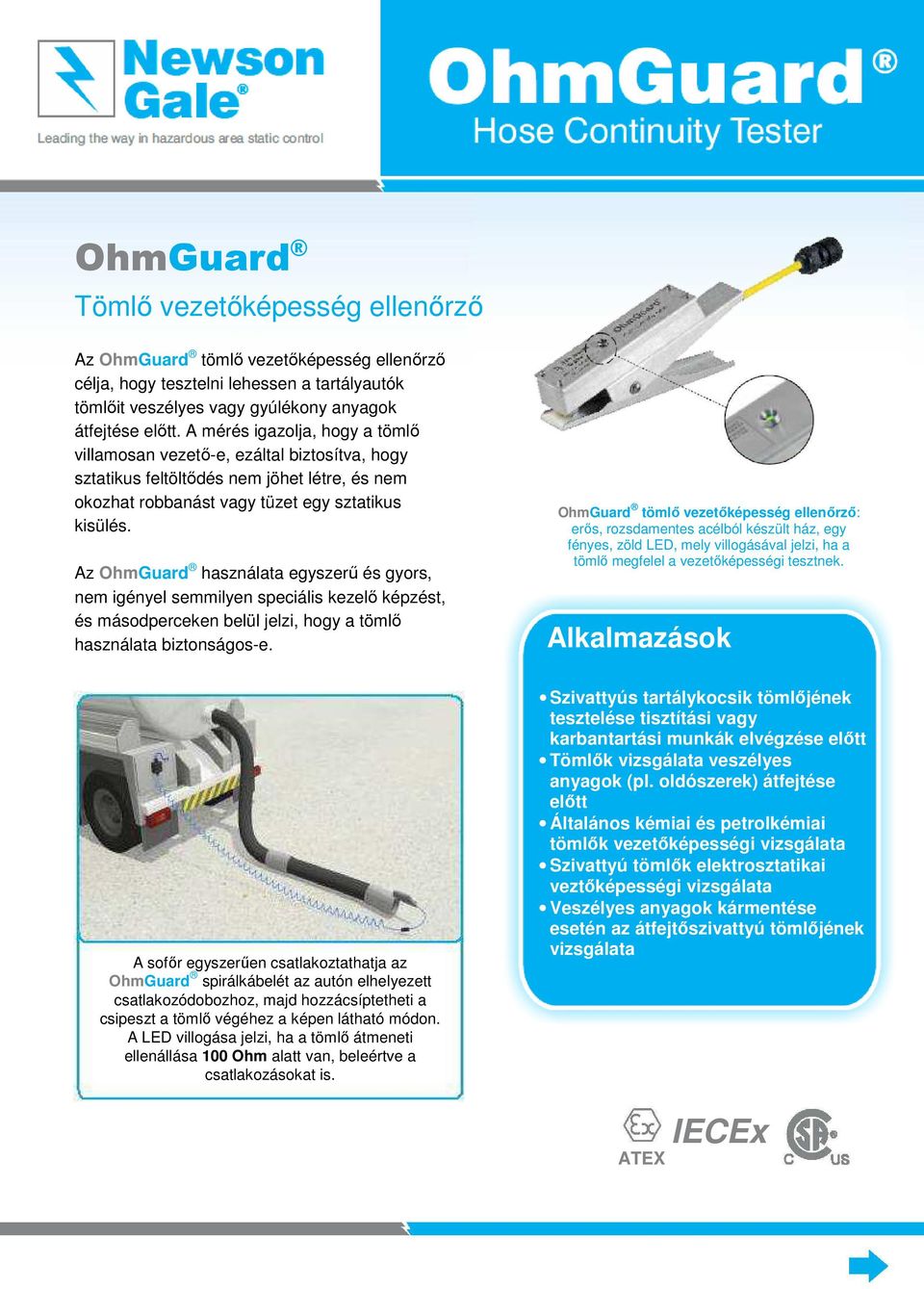 Newson Gale®

Leading the way in hazardous area static control

OhmGuard®

Hose Continuity Tester

OhmGuard®

Tömlő vezetőképesség ellenőrző

Az OhmGuard® tömlő vezetőképesség ellenőrző célja, hogy tesztelni lehessen a tartályautók tömlőit veszélyes vagy gyúlékony anyagok átfejtése előtt. A mérés igazolja, hogy a tömlő villamosan vezető-e, ezáltal biztosítva, hogy sztatikus feltöltődés nem jöhet létre, és nem okozhat robbanást vagy tüzet egy sztatikus kisülés.

Az OhmGuard® használata egyszerű és gyors, nem igényel semmilyen speciális kezelő képzést, és másodperceken belül jelzi, hogy a tömlő használata biztonságos-e.

OhmGuard® tömlő vezetőképesség ellenőrző: erős, rozsdamentes acélból készült ház, egy fényes, zöld LED, mely villogásával jelzi, ha a tömlő megfelel a vezetőképességi tesztnek.

Alkalmazások

• Szivattyús tartálykocsik tömlőjének tesztelése tisztítási vagy karbantartási munkák elvégzése előtt
• Tömlők vizsgálata veszélyes anyagok (pl. oldószerek) átfejtése előtt
• Általános kémiai és petrolkémiai tömlők vezetőképességi vizsgálata
• Szivattyú tömlők elektrosztatikai veztőképességi vizsgálata
• Veszélyes anyagok kármentése esetén az átfejtőszivattyú tömlőjének vizsgálata

A sofőr egyszerűen csatlakoztathatja az OhmGuard® spirálkábelét az autón elhelyezett csatlakozódobozhoz, majd hozzácsíptetheti a csipeszt a tömlő végéhez a képen látható módon. A LED villogása jelzi, ha a tömlő átmeneti ellenállása 100 Ohm alatt van, beleértve a csatlakozásokat is.

Ex ATEX IECEx C SP US